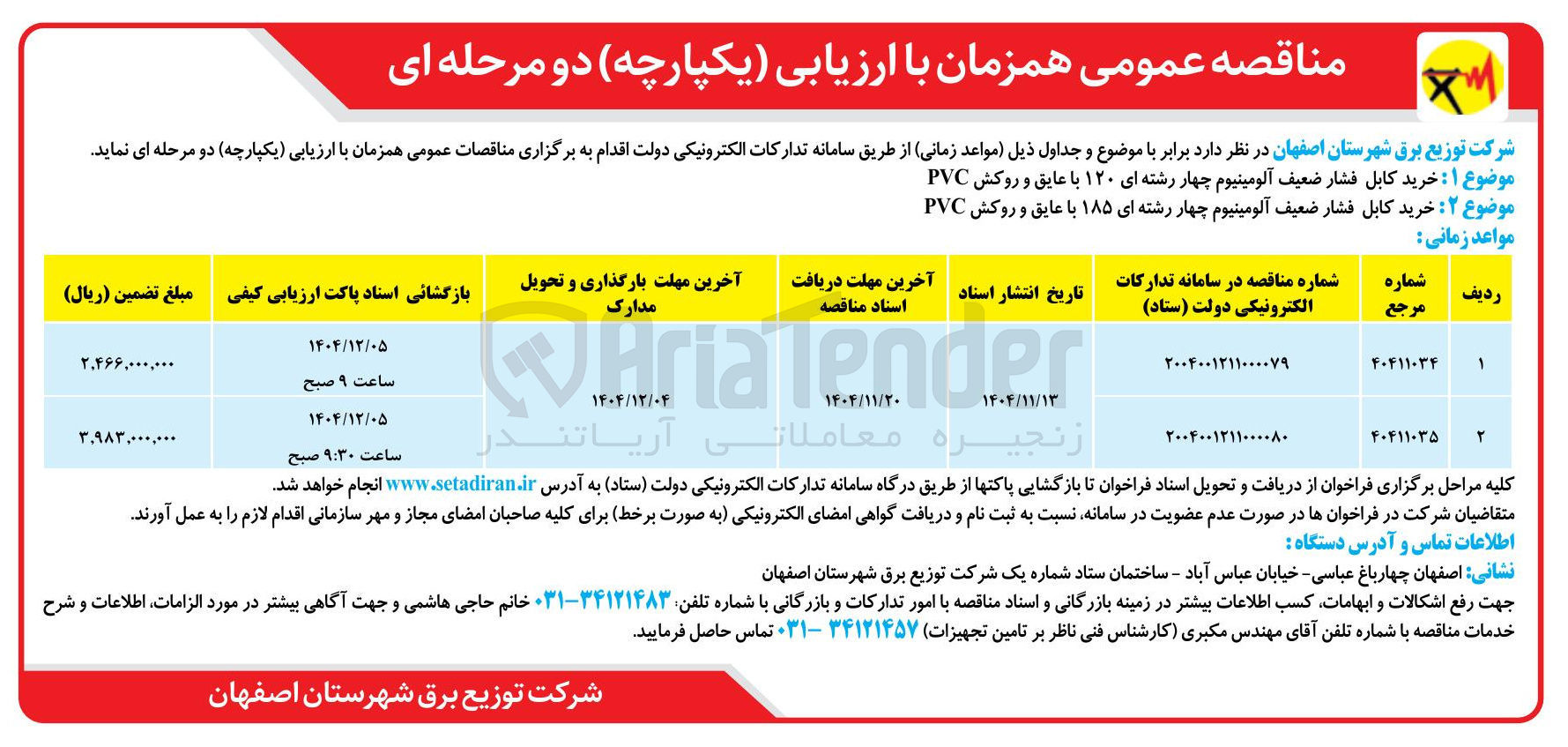 مناقصه عمومی همزمان با ارزیابی (یکپارچه) دو مرحله ای

شرکت توزیع برق شهرستان اصفهان در نظر دارد برابر با موضوع و جداول ذیل (مواعد زمانی) از طریق سامانه تدارکات الکترونیکی دولت اقدام به برگزاری مناقصات عمومی همزمان با ارزیابی (یکپارچه) دو مرحله ای نماید.
موضوع ۱: خرید کابل فشار ضعیف آلومینیوم چهار رشته ای ۱۲۰ با عایق و روکش PVC
موضوع ۲: خرید کابل فشار ضعیف آلومینیوم چهار رشته ای ۱۸۵ با عایق و روکش PVC
مواعد زمانی:

| ردیف | شماره مرجع | شماره مناقصه در سامانه تدارکات الکترونیکی دولت (ستاد) | تاریخ انتشار اسناد | آخرین مهلت دریافت اسناد مناقصه | آخرین مهلت بارگذاری و تحویل مدارک | بازگشائی اسناد پاکت ارزیابی کیفی | مبلغ تضمین (ریال) |
|---|---|---|---|---|---|---|---|
| ۱ | ۴۰۴۱۱۰۳۴ | ۲۰۰۴۰۰۱۲۱۱۰۰۰۰۷۹ | ۱۴۰۴/۱۱/۱۳ | ۱۴۰۴/۱۱/۲۰ | ۱۴۰۴/۱۲/۰۴ | ۱۴۰۴/۱۲/۰۵ ساعت ۹ صبح | ۲,۴۶۶,۰۰۰,۰۰۰ |
| ۲ | ۴۰۴۱۱۰۳۵ | ۲۰۰۴۰۰۱۲۱۱۰۰۰۰۸۰ | ۱۴۰۴/۱۱/۱۳ | ۱۴۰۴/۱۱/۲۰ | ۱۴۰۴/۱۲/۰۴ | ۱۴۰۴/۱۲/۰۵ ساعت ۹:۳۰ صبح | ۳,۹۸۳,۰۰۰,۰۰۰ |

AriaTender
زنجیره معاملاتی آریاتندر

کلیه مراحل برگزاری فراخوان از دریافت و تحویل اسناد فراخوان تا بازگشایی پاکتها از طریق درگاه سامانه تدارکات الکترونیکی دولت (ستاد) به آدرس www.setadiran.ir انجام خواهد شد.
متقاضیان شرکت در فراخوان ها در صورت عدم عضویت در سامانه، نسبت به ثبت نام و دریافت گواهی امضای الکترونیکی (به صورت برخط) برای کلیه صاحبان امضای مجاز و مهر سازمانی اقدام لازم را به عمل آورند.
اطلاعات تماس و آدرس دستگاه:
نشانی: اصفهان چهارباغ عباسی- خیابان عباس آباد - ساختمان ستاد شماره یک شرکت توزیع برق شهرستان اصفهان
جهت رفع اشکالات و ابهامات، کسب اطلاعات بیشتر در زمینه بازرگانی و اسناد مناقصه با امور تدارکات و بازرگانی با شماره تلفن: ۳۴۱۲۱۴۸۳-۰۳۱ خانم حاجی هاشمی و جهت آگاهی بیشتر در مورد الزامات، اطلاعات و شرح خدمات مناقصه با شماره تلفن آقای مهندس مکبری (کارشناس فنی ناظر بر تامین تجهیزات) ۳۴۱۲۱۴۵۷ -۰۳۱ تماس حاصل فرمایید.

شرکت توزیع برق شهرستان اصفهان